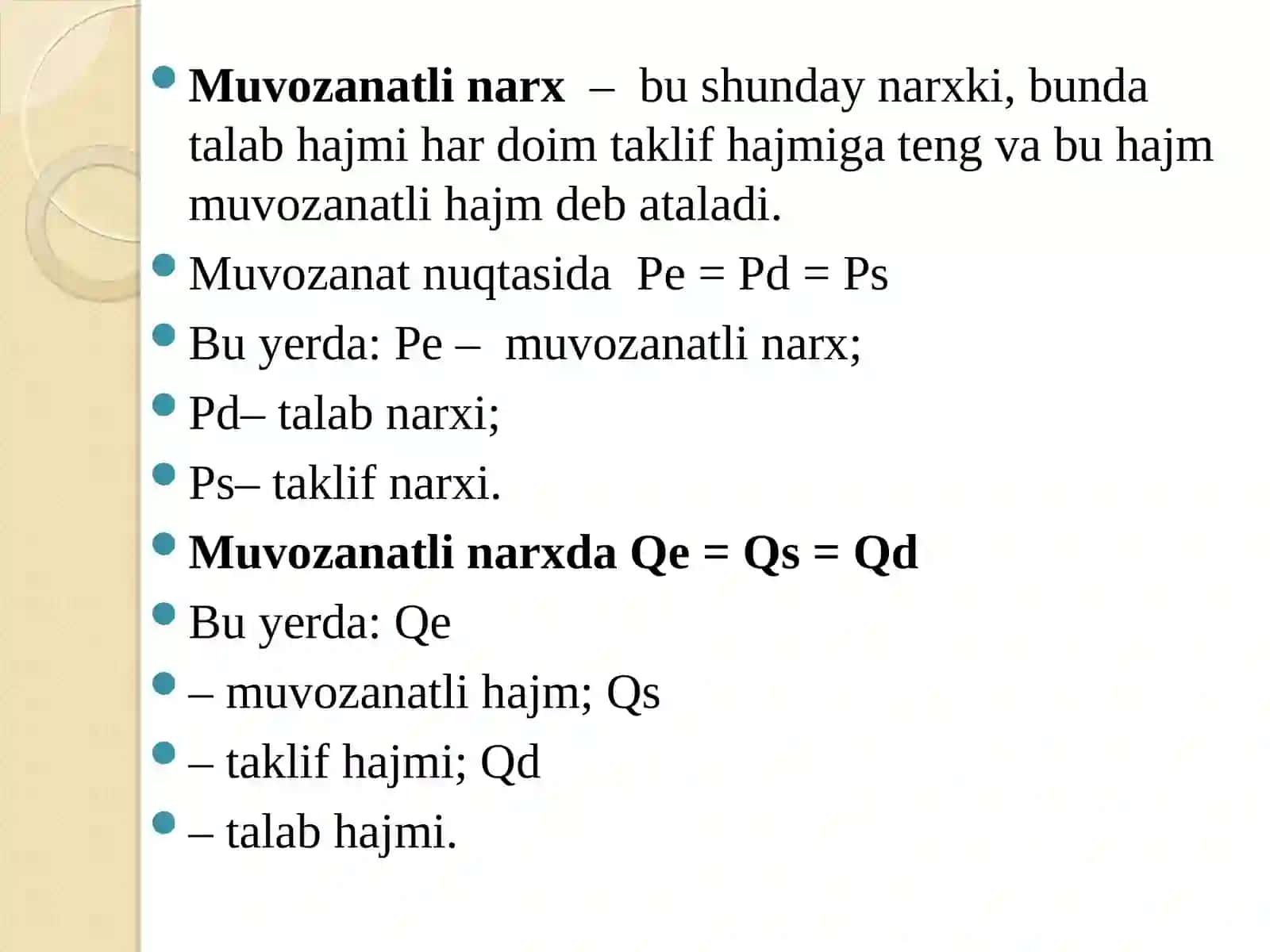 Muvozanatli narx – bu shunday narxki, bunda talab hajmi har doim taklif hajmiga teng va bu hajm muvozanatli hajm deb ataladi.

Muvozanat nuqtasida Pe = Pd = Ps

Bu yerda: Pe – muvozanatli narx;

Pd– talab narxi;

Ps– taklif narxi.

Muvozanatli narxda Qe = Qs = Qd

Bu yerda: Qe

– muvozanatli hajm; Qs

– taklif hajmi; Qd

– talab hajmi.